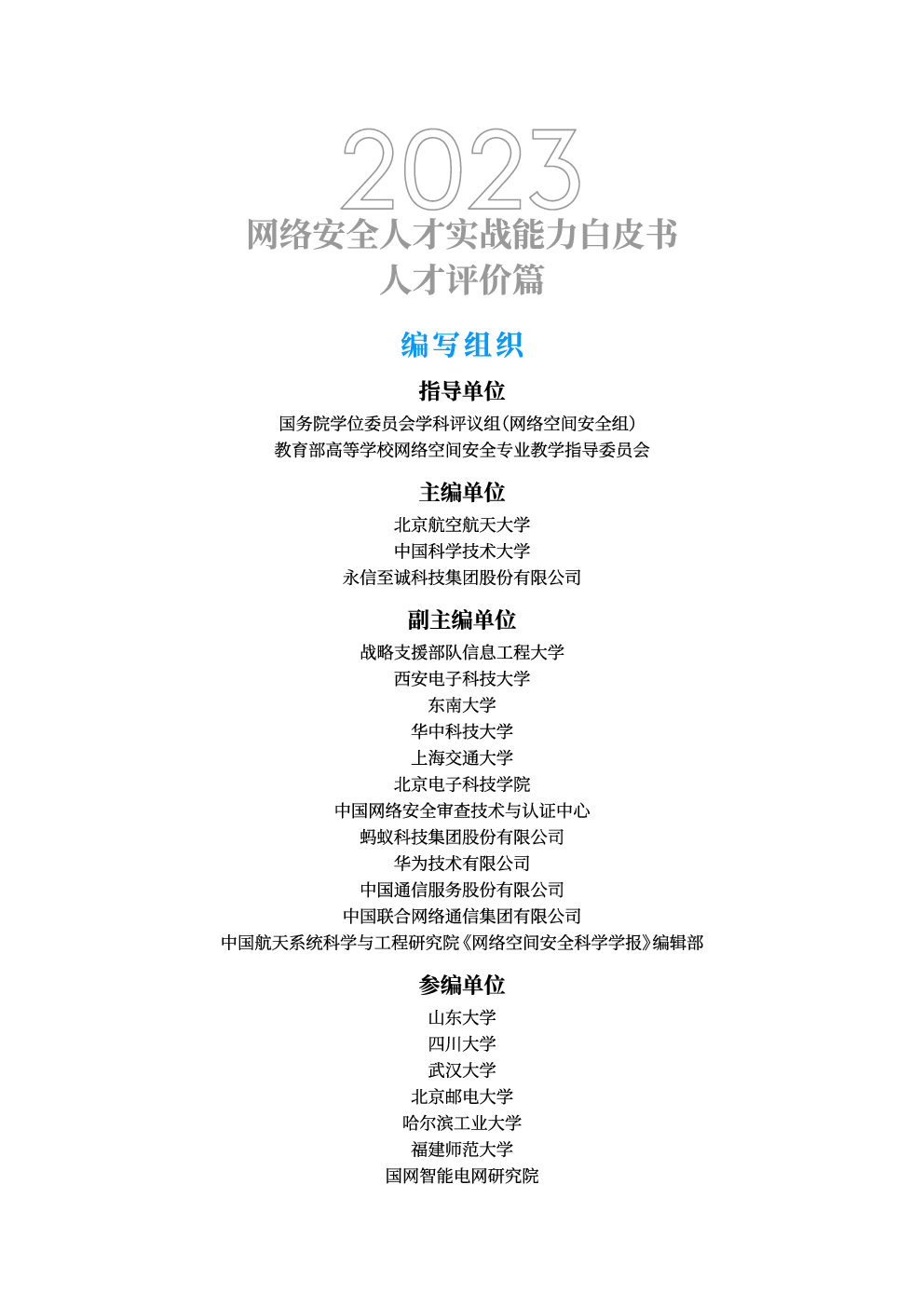 2023
网络安全人才实战能力白皮书
人才评价篇

编写组织

指导单位

国务院学位委员会学科评议组(网络空间安全组)
教育部高等学校网络空间安全专业教学指导委员会

主编单位

北京航空航天大学
中国科学技术大学
永信至诚科技集团股份有限公司

副主编单位

战略支援部队信息工程大学
西安电子科技大学
东南大学
华中科技大学
上海交通大学
北京电子科技学院
中国网络安全审查技术与认证中心
蚂蚁科技集团股份有限公司
华为技术有限公司
中国通信服务股份有限公司
中国联合网络通信集团有限公司
中国航天系统科学与工程研究院《网络空间安全科学学报》编辑部

参编单位

山东大学
四川大学
武汉大学
北京邮电大学
哈尔滨工业大学
福建师范大学
国网智能电网研究院